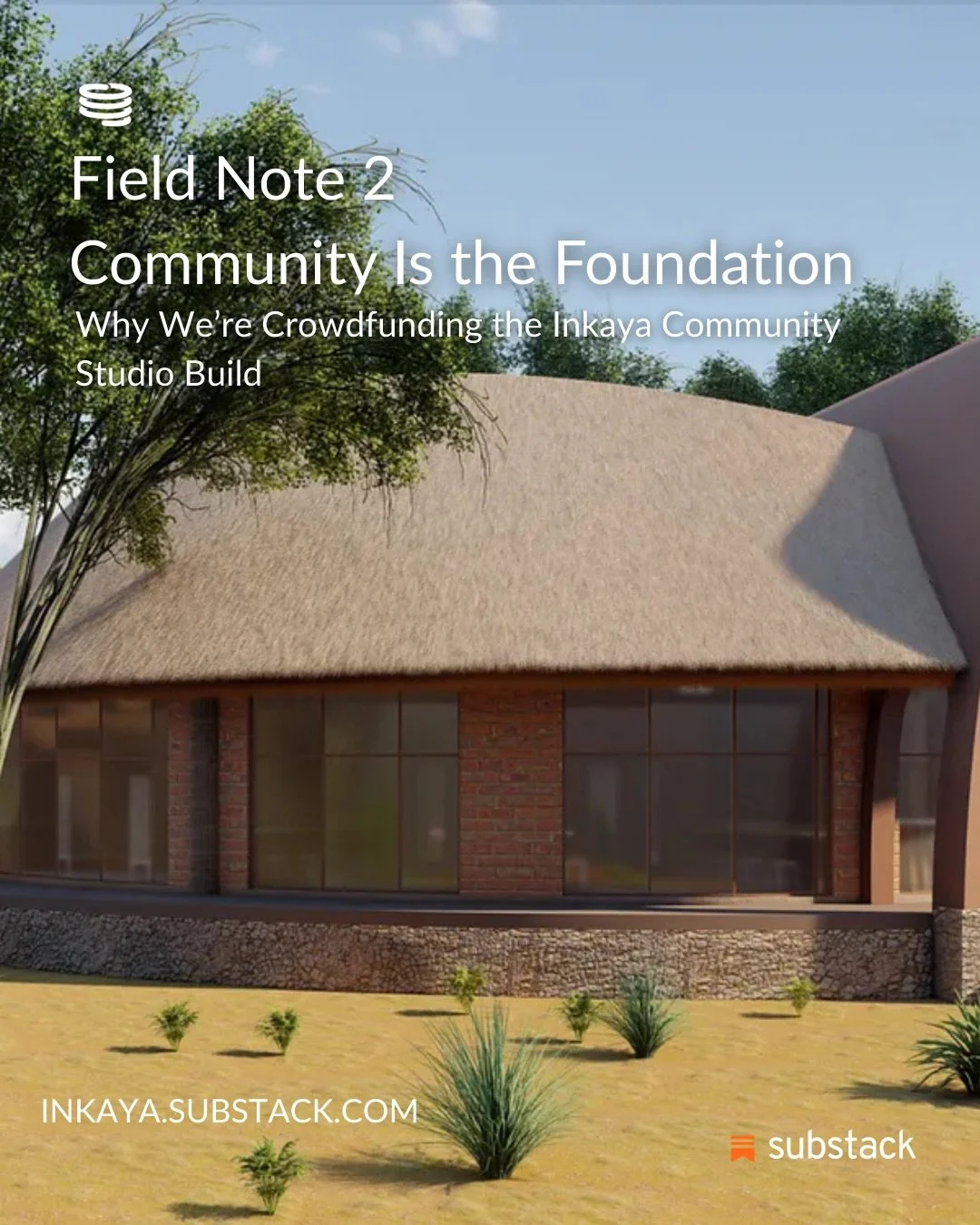 Field Note 2
Community Is the Foundation

Why We're Crowdfunding the Inkaya Community Studio Build

INKAYA.SUBSTACK.COM

substack